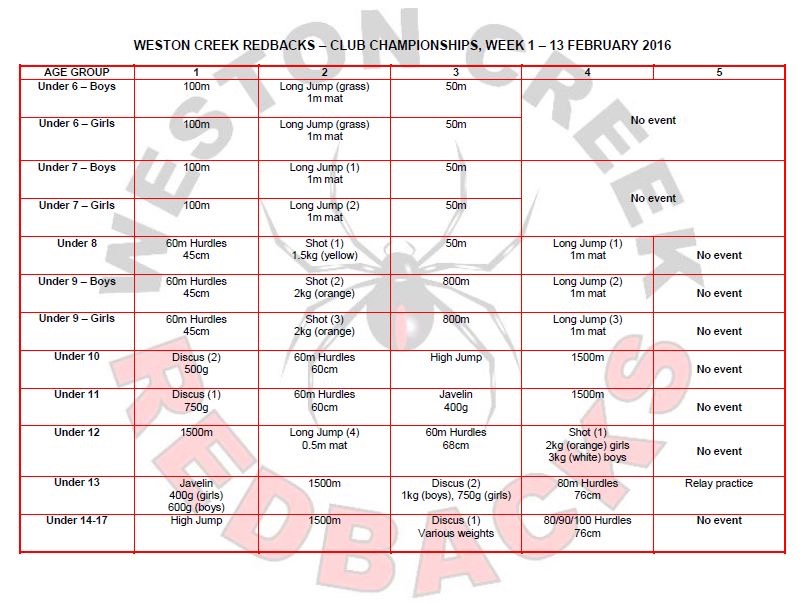 WESTON CREEK REDBACKS – CLUB CHAMPIONSHIPS, WEEK 1 – 13 FEBRUARY 2016

| AGE GROUP | 1 | 2 | 3 | 4 | 5 |
|---|---|---|---|---|---|
| Under 6 – Boys | 100m | Long Jump (grass) 1m mat | 50m | No event | |
| Under 6 – Girls | 100m | Long Jump (grass) 1m mat | 50m | | |
| Under 7 – Boys | 100m | Long Jump (1) 1m mat | 50m | No event | |
| Under 7 – Girls | 100m | Long Jump (2) 1m mat | 50m | | |
| Under 8 | 60m Hurdles 45cm | Shot (1) 1.5kg (yellow) | 50m | Long Jump (1) 1m mat | No event |
| Under 9 – Boys | 60m Hurdles 45cm | Shot (2) 2kg (orange) | 800m | Long Jump (2) 1m mat | No event |
| Under 9 – Girls | 60m Hurdles 45cm | Shot (3) 2kg (orange) | 800m | Long Jump (3) 1m mat | No event |
| Under 10 | Discus (2) 500g | 60m Hurdles 60cm | High Jump | 1500m | No event |
| Under 11 | Discus (1) 750g | 60m Hurdles 60cm | Javelin 400g | 1500m | No event |
| Under 12 | 1500m | Long Jump (4) 0.5m mat | 60m Hurdles 68cm | Shot (1) 2kg (orange) girls 3kg (white) boys | No event |
| Under 13 | Javelin 400g (girls) 600g (boys) | 1500m | Discus (2) 1kg (boys), 750g (girls) | 80m Hurdles 76cm | Relay practice |
| Under 14-17 | High Jump | 1500m | Discus (1) Various weights | 80/90/100 Hurdles 76cm | No event |

WESTON CREEK REDBACKS